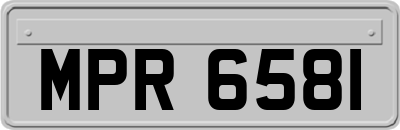 MPR 6581